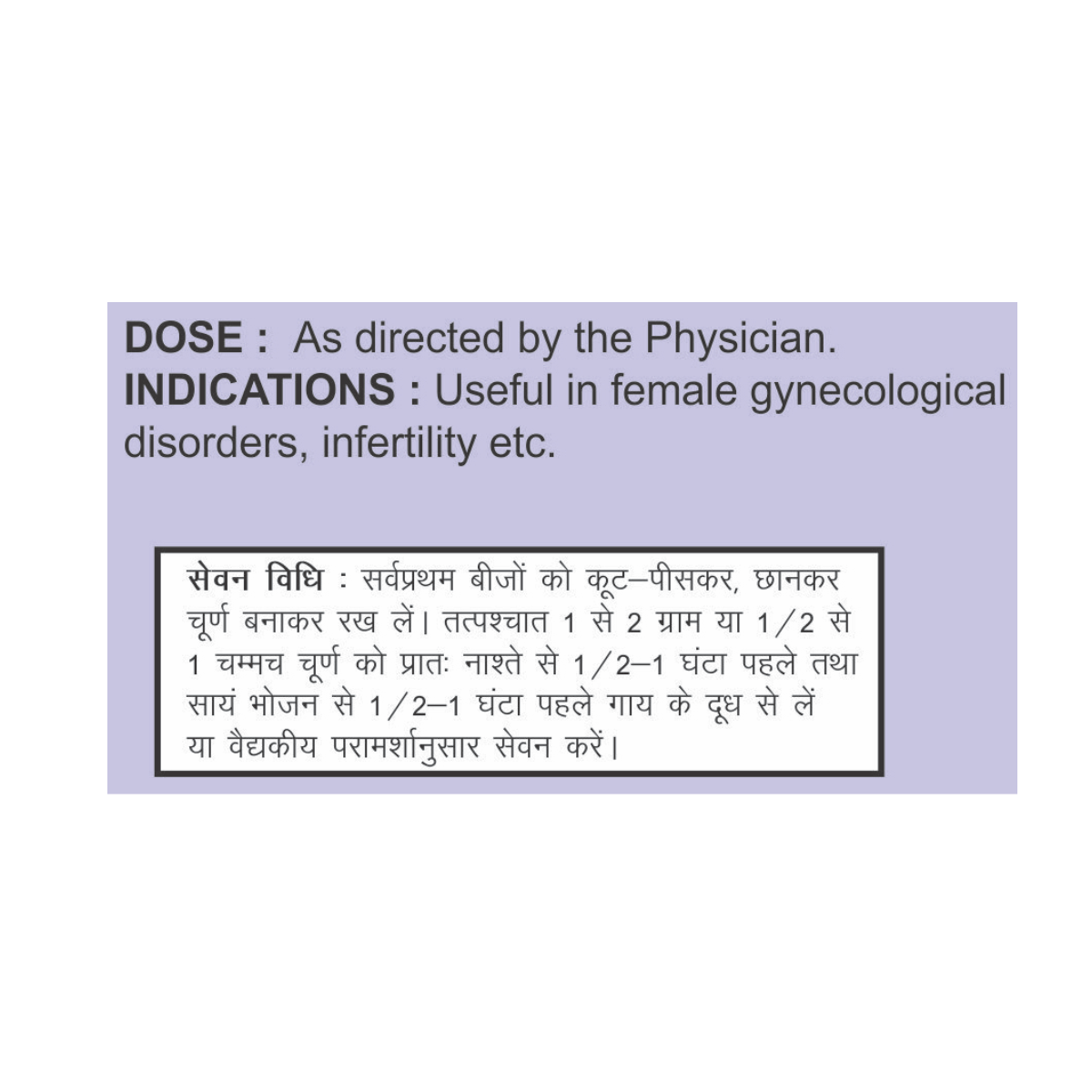 DOSE : As directed by the Physician.
INDICATIONS : Useful in female gynecological disorders, infertility etc.

सेवन विधि : सर्वप्रथम बीजों को कूट–पीसकर, छानकर चूर्ण बनाकर रख लें। तत्पश्चात 1 से 2 ग्राम या 1/2 से 1 चम्मच चूर्ण को प्रातः नाश्ते से 1/2–1 घंटा पहले तथा सायं भोजन से 1/2–1 घंटा पहले गाय के दूध से लें या वैद्यकीय परामर्शानुसार सेवन करें।